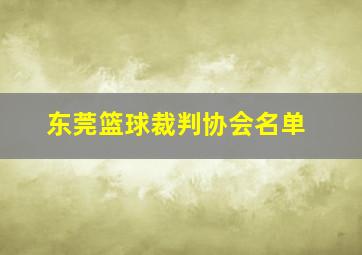 东莞篮球裁判协会名单